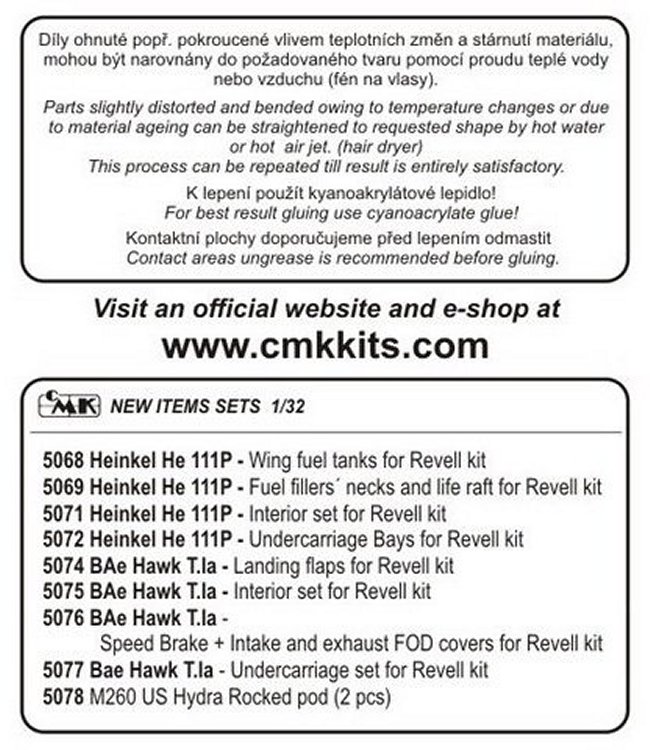 Díly ohnuté popř. pokroucené vlivem teplotních změn a stárnutí materiálu, mohou být narovnány do požadovaného tvaru pomocí proudu teplé vody nebo vzduchu (fén na vlasy).

Parts slightly distorted and bended owing to temperature changes or due to material ageing can be straightened to requested shape by hot water or hot air jet. (hair dryer)
This process can be repeated till result is entirely satisfactory.

K lepení použít kyanoakrylátové lepidlo!
For best result gluing use cyanoacrylate glue!

Kontaktní plochy doporučujeme před lepením odmastit
Contact areas ungrease is recommended before gluing.

Visit an official website and e-shop at
www.cmkkits.com

CMK NEW ITEMS SETS 1/32

5068 Heinkel He 111P - Wing fuel tanks for Revell kit
5069 Heinkel He 111P - Fuel fillers´ necks and life raft for Revell kit
5071 Heinkel He 111P - Interior set for Revell kit
5072 Heinkel He 111P - Undercarriage Bays for Revell kit
5074 BAe Hawk T.Ia - Landing flaps for Revell kit
5075 BAe Hawk T.Ia - Interior set for Revell kit
5076 BAe Hawk T.Ia -
Speed Brake + Intake and exhaust FOD covers for Revell kit
5077 Bae Hawk T.Ia - Undercarriage set for Revell kit
5078 M260 US Hydra Rocked pod (2 pcs)